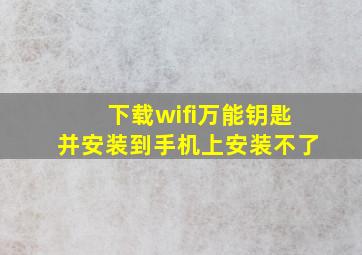 下载wifi万能钥匙
并安装到手机上安装不了